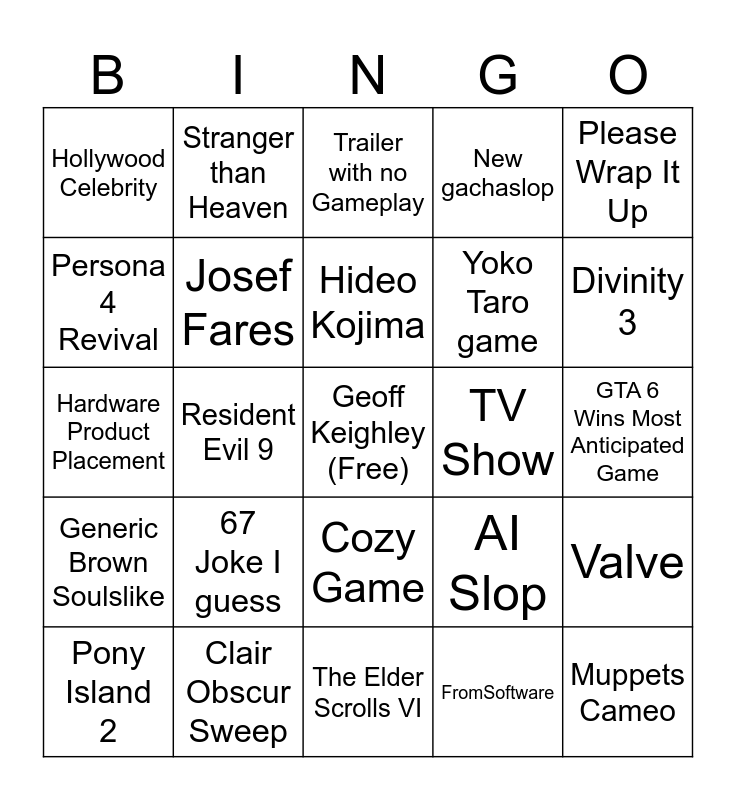 | B | I | N | G | O |
|---|---|---|---|---|
| Hollywood Celebrity | Stranger than Heaven | Trailer with no Gameplay | New gachaslop | Please Wrap It Up |
| Persona 4 Revival | Josef Fares | Hideo Kojima | Yoko Taro game | Divinity 3 |
| Hardware Product Placement | Resident Evil 9 | Geoff Keighley (Free) | TV Show | GTA 6 Wins Most Anticipated Game |
| Generic Brown Soulslike | 67 Joke I guess | Cozy Game | AI Slop | Valve |
| Pony Island 2 | Clair Obscur Sweep | The Elder Scrolls VI | FromSoftware | Muppets Cameo |